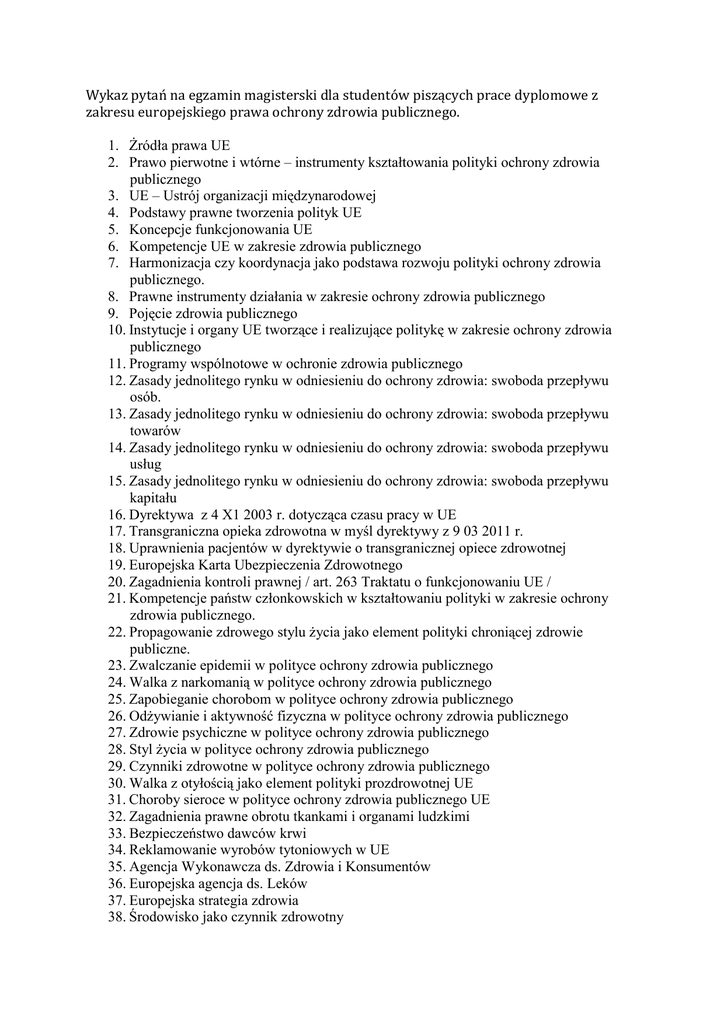 Wykaz pytań na egzamin magisterski dla studentów piszących prace dyplomowe z zakresu europejskiego prawa ochrony zdrowia publicznego.

1. Źródła prawa UE
2. Prawo pierwotne i wtórne – instrumenty kształtowania polityki ochrony zdrowia publicznego
3. UE – Ustrój organizacji międzynarodowej
4. Podstawy prawne tworzenia polityk UE
5. Koncepcje funkcjonowania UE
6. Kompetencje UE w zakresie zdrowia publicznego
7. Harmonizacja czy koordynacja jako podstawa rozwoju polityki ochrony zdrowia publicznego.
8. Prawne instrumenty działania w zakresie ochrony zdrowia publicznego
9. Pojęcie zdrowia publicznego
10. Instytucje i organy UE tworzące i realizujące politykę w zakresie ochrony zdrowia publicznego
11. Programy wspólnotowe w ochronie zdrowia publicznego
12. Zasady jednolitego rynku w odniesieniu do ochrony zdrowia: swoboda przepływu osób.
13. Zasady jednolitego rynku w odniesieniu do ochrony zdrowia: swoboda przepływu towarów
14. Zasady jednolitego rynku w odniesieniu do ochrony zdrowia: swoboda przepływu usług
15. Zasady jednolitego rynku w odniesieniu do ochrony zdrowia: swoboda przepływu kapitału
16. Dyrektywa z 4 X1 2003 r. dotycząca czasu pracy w UE
17. Transgraniczna opieka zdrowotna w myśl dyrektywy z 9 03 2011 r.
18. Uprawnienia pacjentów w dyrektywie o transgranicznej opiece zdrowotnej
19. Europejska Karta Ubezpieczenia Zdrowotnego
20. Zagadnienia kontroli prawnej / art. 263 Traktatu o funkcjonowaniu UE /
21. Kompetencje państw członkowskich w kształtowaniu polityki w zakresie ochrony zdrowia publicznego.
22. Propagowanie zdrowego stylu życia jako element polityki chroniącej zdrowie publiczne.
23. Zwalczanie epidemii w polityce ochrony zdrowia publicznego
24. Walka z narkomanią w polityce ochrony zdrowia publicznego
25. Zapobieganie chorobom w polityce ochrony zdrowia publicznego
26. Odżywianie i aktywność fizyczna w polityce ochrony zdrowia publicznego
27. Zdrowie psychiczne w polityce ochrony zdrowia publicznego
28. Styl życia w polityce ochrony zdrowia publicznego
29. Czynniki zdrowotne w polityce ochrony zdrowia publicznego
30. Walka z otyłością jako element polityki prozdrowotnej UE
31. Choroby sieroce w polityce ochrony zdrowia publicznego UE
32. Zagadnienia prawne obrotu tkankami i organami ludzkimi
33. Bezpieczeństwo dawców krwi
34. Reklamowanie wyrobów tytoniowych w UE
35. Agencja Wykonawcza ds. Zdrowia i Konsumentów
36. Europejska agencja ds. Leków
37. Europejska strategia zdrowia
38. Środowisko jako czynnik zdrowotny